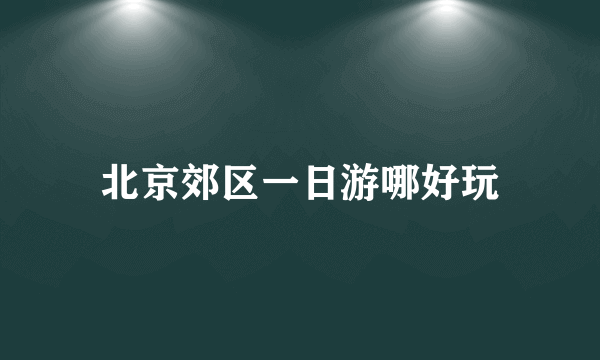 北京郊区一日游哪好玩